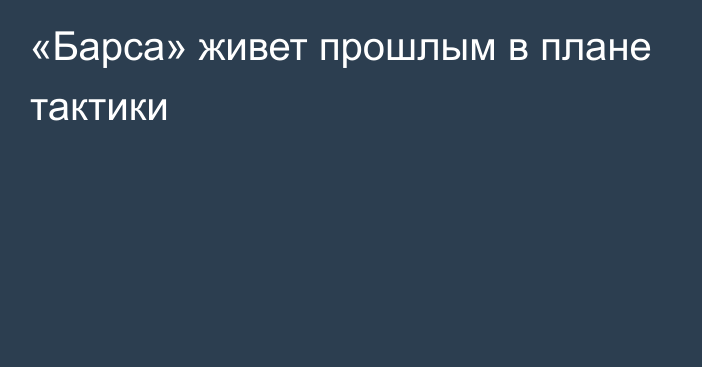 «Барса» живет прошлым в плане тактики